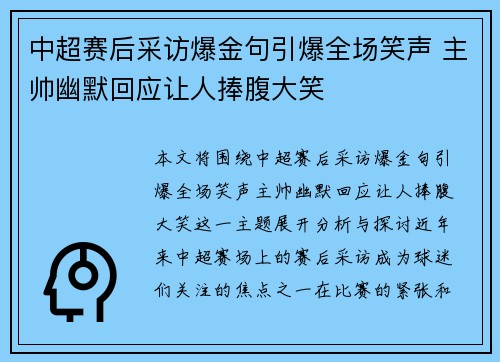 中超赛后采访爆金句引爆全场笑声 主帅幽默回应让人捧腹大笑

本文将围绕中超赛后采访爆金句引爆全场笑声主帅幽默回应让人捧腹大笑这一主题展开分析与探讨近年来中超赛场上的赛后采访成为球迷们关注的焦点之一在比赛的紧张和